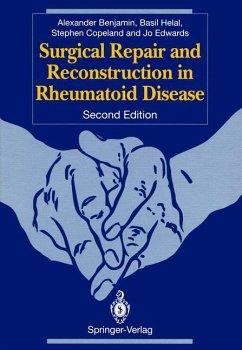 Alexander Benjamin, Basil Helal, Stephen Copeland and Jo Edwards

Surgical Repair and Reconstruction in Rheumatoid Disease

Second Edition

Springer-Verlag